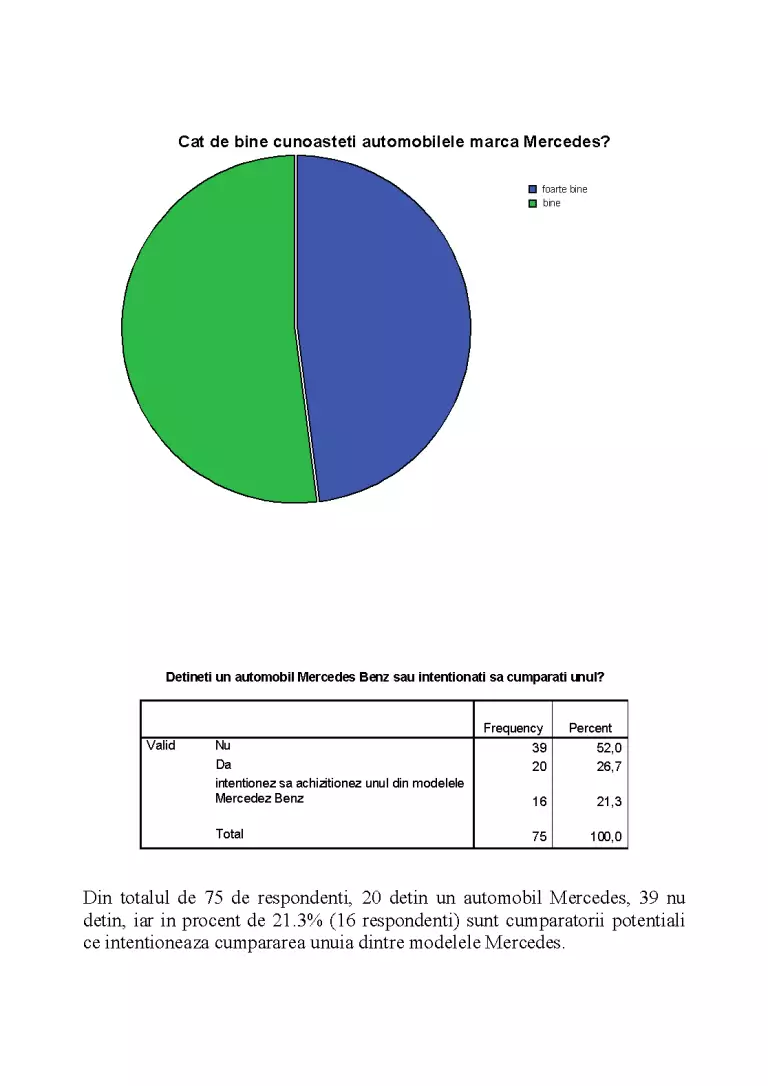 Cat de bine cunoasteti automobilele marca Mercedes?

foarte bine
bine

Detineti un automobil Mercedes Benz sau intentionati sa cumparati unul?

| | | Frequency | Percent |
|---|---|---|---|
| Valid | Nu | 39 | 52,0 |
| | Da | 20 | 26,7 |
| | intentionez sa achizitionez unul din modelele Mercedez Benz | 16 | 21,3 |
| | Total | 75 | 100,0 |

Din totalul de 75 de respondenti, 20 detin un automobil Mercedes, 39 nu detin, iar in procent de 21.3% (16 respondenti) sunt cumparatorii potentiali ce intentioneaza cumpararea unuia dintre modelele Mercedes.